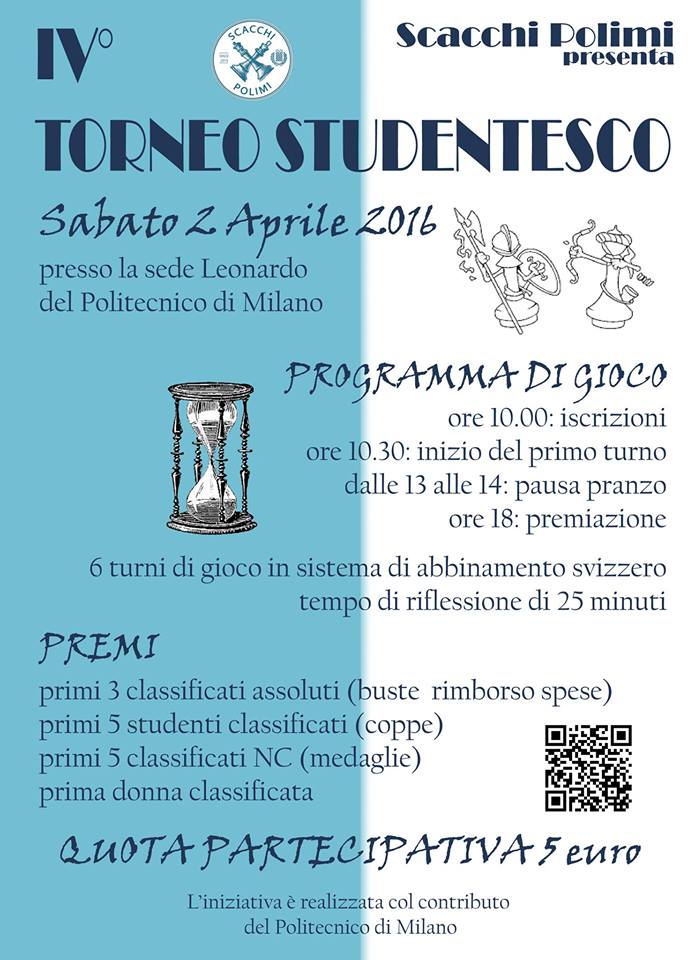 IV°

SCACCHI POLIMI

Scacchi Polimi presenta

TORNEO STUDENTESCO

Sabato 2 Aprile 2016

presso la sede Leonardo del Politecnico di Milano

PROGRAMMA DI GIOCO

ore 10.00: iscrizioni
ore 10.30: inizio del primo turno
dalle 13 alle 14: pausa pranzo
ore 18: premiazione

6 turni di gioco in sistema di abbinamento svizzero
tempo di riflessione di 25 minuti

PREMI

primi 3 classificati assoluti (buste rimborso spese)
primi 5 studenti classificati (coppe)
primi 5 classificati NC (medaglie)
prima donna classificata

QUOTA PARTECIPATIVA 5 euro

L'iniziativa è realizzata col contributo del Politecnico di Milano